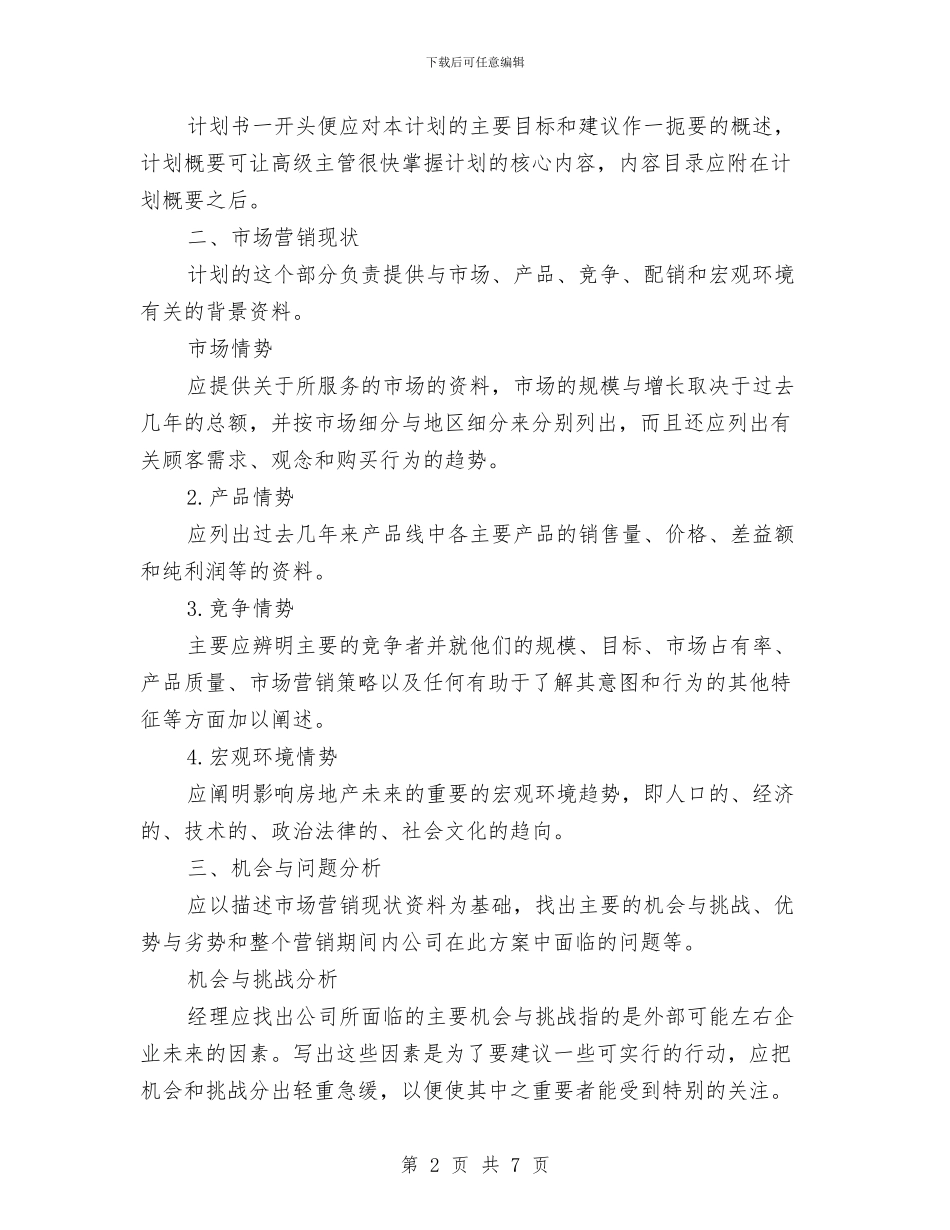 下载后可任意编辑

计划书一开头便应对本计划的主要目标和建议作一扼要的概述，计划概要可让高级主管很快掌握计划的核心内容，内容目录应附在计划概要之后。

二、市场营销现状

计划的这个部分负责提供与市场、产品、竞争、配销和宏观环境有关的背景资料。

市场情势

应提供关于所服务的市场的资料，市场的规模与增长取决于过去几年的总额，并按市场细分与地区细分来分别列出，而且还应列出有关顾客需求、观念和购买行为的趋势。

2.产品情势

应列出过去几年来产品线中各主要产品的销售量、价格、差益额和纯利润等的资料。

3.竞争情势

主要应辨明主要的竞争者并就他们的规模、目标、市场占有率、产品质量、市场营销策略以及任何有助于了解其意图和行为的其他特征等方面加以阐述。

4.宏观环境情势

应阐明影响房地产未来的重要的宏观环境趋势，即人口的、经济的、技术的、政治法律的、社会文化的趋向。

三、机会与问题分析

应以描述市场营销现状资料为基础，找出主要的机会与挑战、优势与劣势和整个营销期间内公司在此方案中面临的问题等。

机会与挑战分析

经理应找出公司所面临的主要机会与挑战指的是外部可能左右企业未来的因素。写出这些因素是为了要建议一些可实行的行动，应把机会和挑战分出轻重急缓，以便使其中之重要者能受到特别的关注。

第 2 页 共 7 页